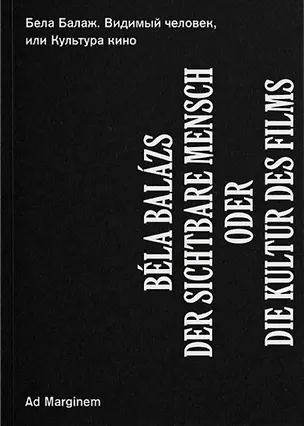 Бела Балаж. Видимый человек, или Культура кино

BÉLA BALÁZS
DER SICHTBARE MENSCH
ODER
DIE KULTUR DES FILMS

Ad Marginem